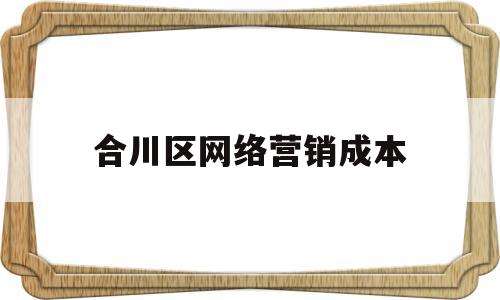 合川区网络营销成本